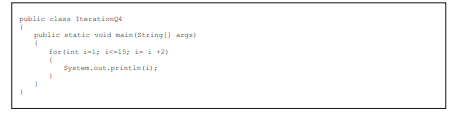 public class IterationQ4
{
    public static void main(String[] args)
    {
        for(int i=1; i<=15; i= i +2)
        {
            System.out.println(i);
        }
    }
}